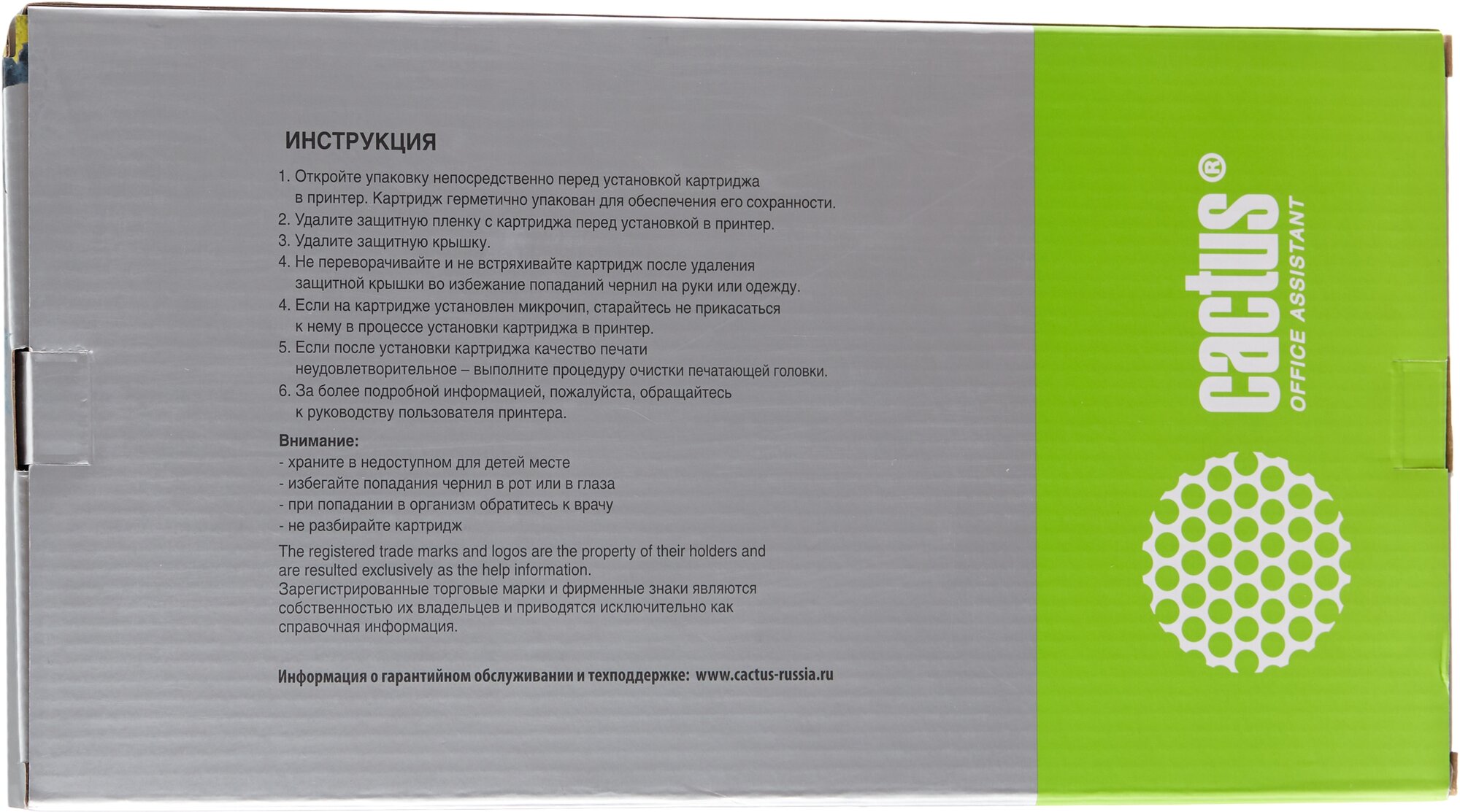 ИНСТРУКЦИЯ

1. Откройте упаковку непосредственно перед установкой картриджа в принтер. Картридж герметично упакован для обеспечения его сохранности.
2. Удалите защитную пленку с картриджа перед установкой в принтер.
3. Удалите защитную крышку.
4. Не переворачивайте и не встряхивайте картридж после удаления защитной крышки во избежание попаданий чернил на руки или одежду.
4. Если на картридже установлен микрочип, старайтесь не прикасаться к нему в процессе установки картриджа в принтер.
5. Если после установки картриджа качество печати неудовлетворительное – выполните процедуру очистки печатающей головки.
6. За более подробной информацией, пожалуйста, обращайтесь к руководству пользователя принтера.

Внимание:
- храните в недоступном для детей месте
- избегайте попадания чернил в рот или в глаза
- при попадании в организм обратитесь к врачу
- не разбирайте картридж

The registered trade marks and logos are the property of their holders and are resulted exclusively as the help information.
Зарегистрированные торговые марки и фирменные знаки являются собственностью их владельцев и приводятся исключительно как справочная информация.

Информация о гарантийном обслуживании и техподдержке: www.cactus-russia.ru

cactus®
OFFICE ASSISTANT